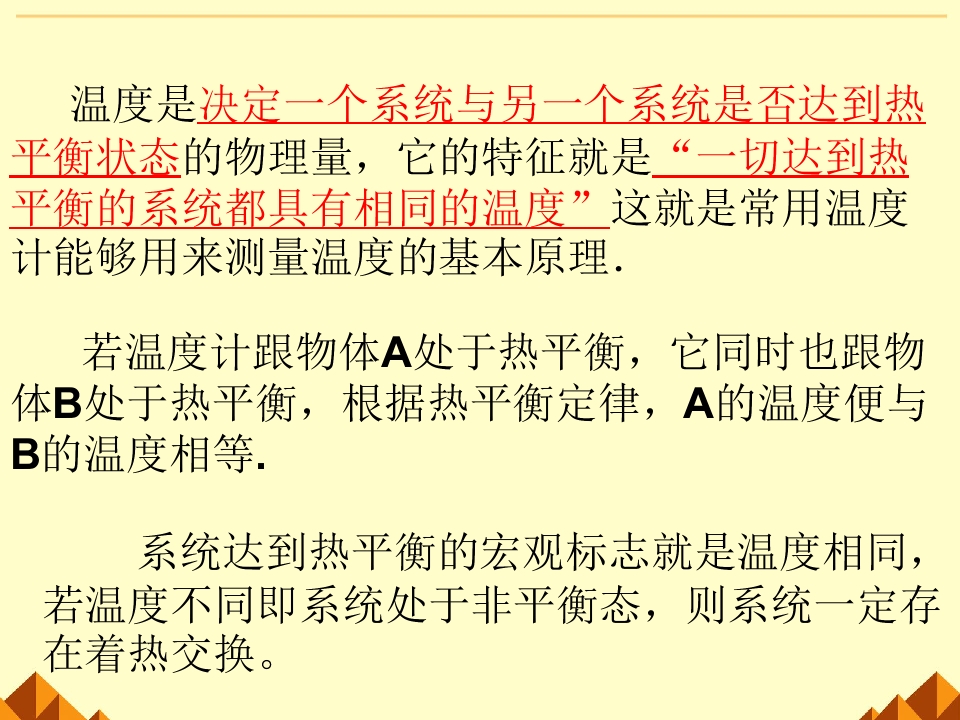 温度是决定一个系统与另一个系统是否达到热平衡状态的物理量，它的特征就是“一切达到热平衡的系统都具有相同的温度”这就是常用温度计能够用来测量温度的基本原理.

若温度计跟物体A处于热平衡，它同时也跟物体B处于热平衡，根据热平衡定律，A的温度便与B的温度相等.

系统达到热平衡的宏观标志就是温度相同，若温度不同即系统处于非平衡态，则系统一定存在着热交换。